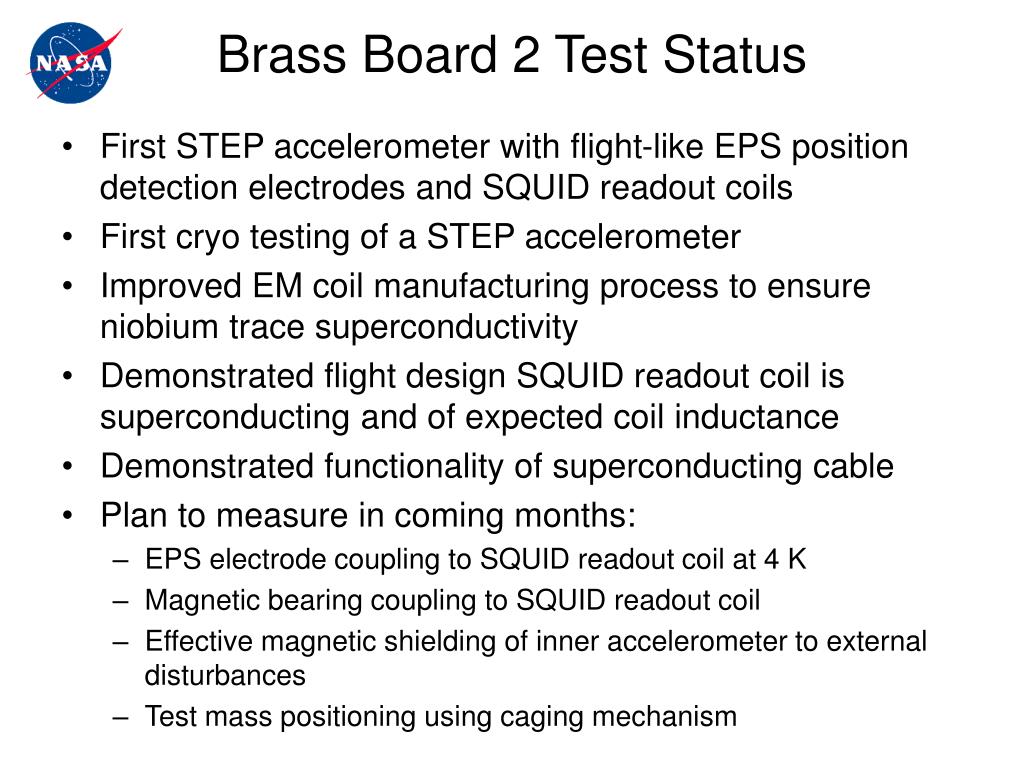 NASA

Brass Board 2 Test Status

• First STEP accelerometer with flight-like EPS position detection electrodes and SQUID readout coils
• First cryo testing of a STEP accelerometer
• Improved EM coil manufacturing process to ensure niobium trace superconductivity
• Demonstrated flight design SQUID readout coil is superconducting and of expected coil inductance
• Demonstrated functionality of superconducting cable
• Plan to measure in coming months:
  – EPS electrode coupling to SQUID readout coil at 4 K
  – Magnetic bearing coupling to SQUID readout coil
  – Effective magnetic shielding of inner accelerometer to external disturbances
  – Test mass positioning using caging mechanism